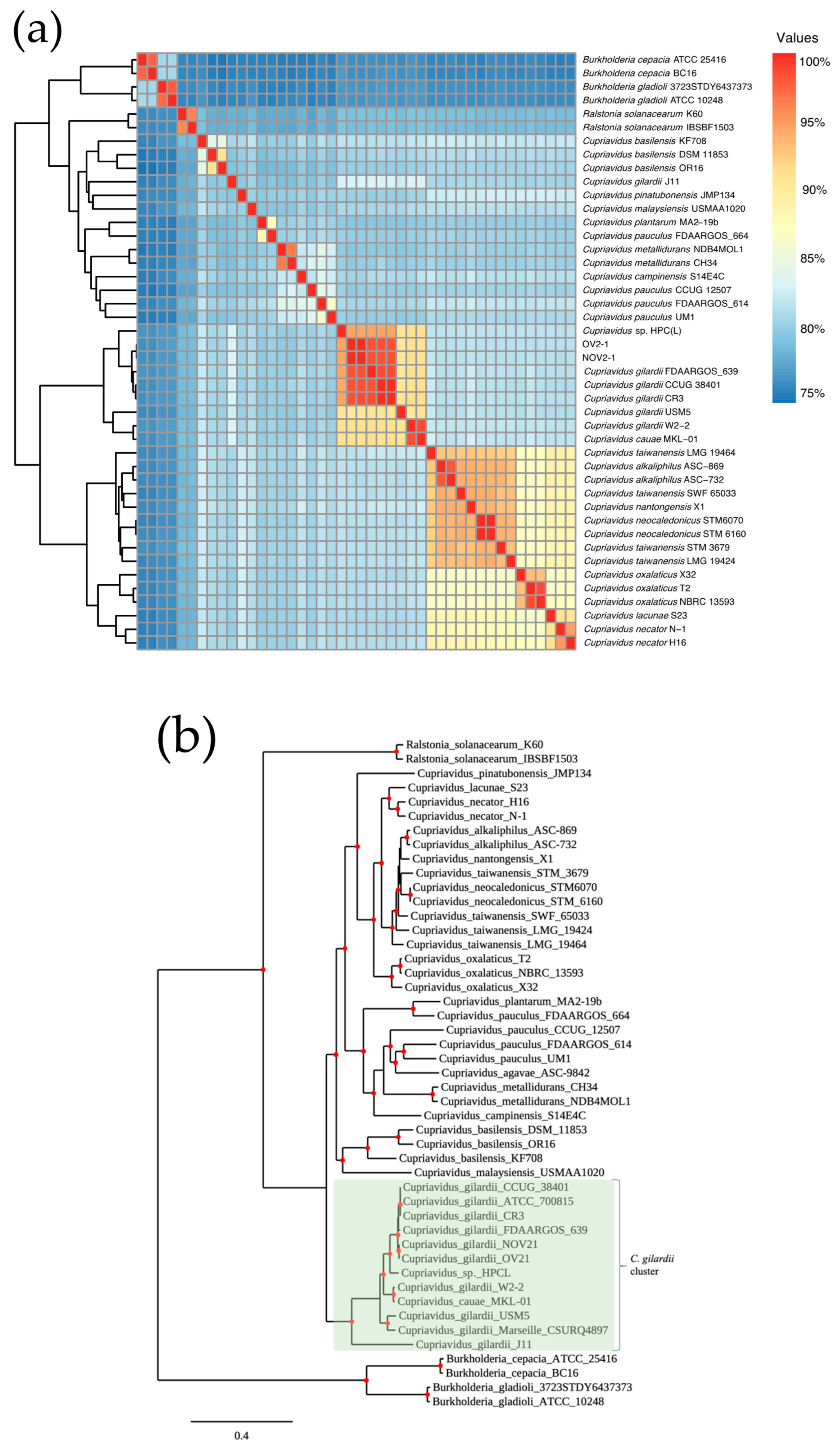 (a)

Values
100%
95%
90%
85%
80%
75%

Burkholderia cepacia ATCC 25416
Burkholderia cepacia BC16
Burkholderia gladioli 3723STDY6437373
Burkholderia gladioli ATCC 10248
Ralstonia solanacearum K60
Ralstonia solanacearum IBSBF1503
Cupriavidus basilensis KF708
Cupriavidus basilensis DSM 11853
Cupriavidus basilensis OR16
Cupriavidus gilardii J11
Cupriavidus pinatubonensis JMP134
Cupriavidus malaysiensis USMAA1020
Cupriavidus plantarum MA2–19b
Cupriavidus pauculus FDAARGOS_664
Cupriavidus metallidurans NDB4MOL1
Cupriavidus metallidurans CH34
Cupriavidus campinensis S14E4C
Cupriavidus pauculus CCUG 12507
Cupriavidus pauculus FDAARGOS_614
Cupriavidus pauculus UM1
Cupriavidus sp. HPC(L)
OV2-1
NOV2-1
Cupriavidus gilardii FDAARGOS_639
Cupriavidus gilardii CCUG 38401
Cupriavidus gilardii CR3
Cupriavidus gilardii USM5
Cupriavidus gilardii W2–2
Cupriavidus cauae MKL–01
Cupriavidus taiwanensis LMG 19464
Cupriavidus alkaliphilus ASC–869
Cupriavidus alkaliphilus ASC–732
Cupriavidus taiwanensis SWF 65033
Cupriavidus nantongensis X1
Cupriavidus neocaledonicus STM6070
Cupriavidus neocaledonicus STM 6160
Cupriavidus taiwanensis STM 3679
Cupriavidus taiwanensis LMG 19424
Cupriavidus oxalaticus X32
Cupriavidus oxalaticus T2
Cupriavidus oxalaticus NBRC 13593
Cupriavidus lacunae S23
Cupriavidus necator N–1
Cupriavidus necator H16

(b)

Ralstonia_solanacearum_K60
Ralstonia_solanacearum_IBSBF1503
Cupriavidus_pinatubonensis_JMP134
Cupriavidus_lacunae_S23
Cupriavidus_necator_H16
Cupriavidus_necator_N-1
Cupriavidus_alkaliphilus_ASC-869
Cupriavidus_alkaliphilus_ASC-732
Cupriavidus_nantongensis_X1
Cupriavidus_taiwanensis_STM_3679
Cupriavidus_neocaledonicus_STM6070
Cupriavidus_neocaledonicus_STM_6160
Cupriavidus_taiwanensis_SWF_65033
Cupriavidus_taiwanensis_LMG_19424
Cupriavidus_taiwanensis_LMG_19464
Cupriavidus_oxalaticus_T2
Cupriavidus_oxalaticus_NBRC_13593
Cupriavidus_oxalaticus_X32
Cupriavidus_plantarum_MA2-19b
Cupriavidus_pauculus_FDAARGOS_664
Cupriavidus_pauculus_CCUG_12507
Cupriavidus_pauculus_FDAARGOS_614
Cupriavidus_pauculus_UM1
Cupriavidus_agavae_ASC-9842
Cupriavidus_metallidurans_CH34
Cupriavidus_metallidurans_NDB4MOL1
Cupriavidus_campinensis_S14E4C
Cupriavidus_basilensis_DSM_11853
Cupriavidus_basilensis_OR16
Cupriavidus_basilensis_KF708
Cupriavidus_malaysiensis_USMAA1020
Cupriavidus_gilardii_CCUG_38401
Cupriavidus_gilardii_ATCC_700815
Cupriavidus_gilardii_CR3
Cupriavidus_gilardii_FDAARGOS_639
Cupriavidus_gilardii_NOV21
Cupriavidus_gilardii_OV21
Cupriavidus_sp._HPCL
Cupriavidus_gilardii_W2-2
Cupriavidus_cauae_MKL-01
Cupriavidus_gilardii_USM5
Cupriavidus_gilardii_Marseille_CSURQ4897
Cupriavidus_gilardii_J11
C. gilardii cluster
Burkholderia_cepacia_ATCC_25416
Burkholderia_cepacia_BC16
Burkholderia_gladioli_3723STDY6437373
Burkholderia_gladioli_ATCC_10248
0.4